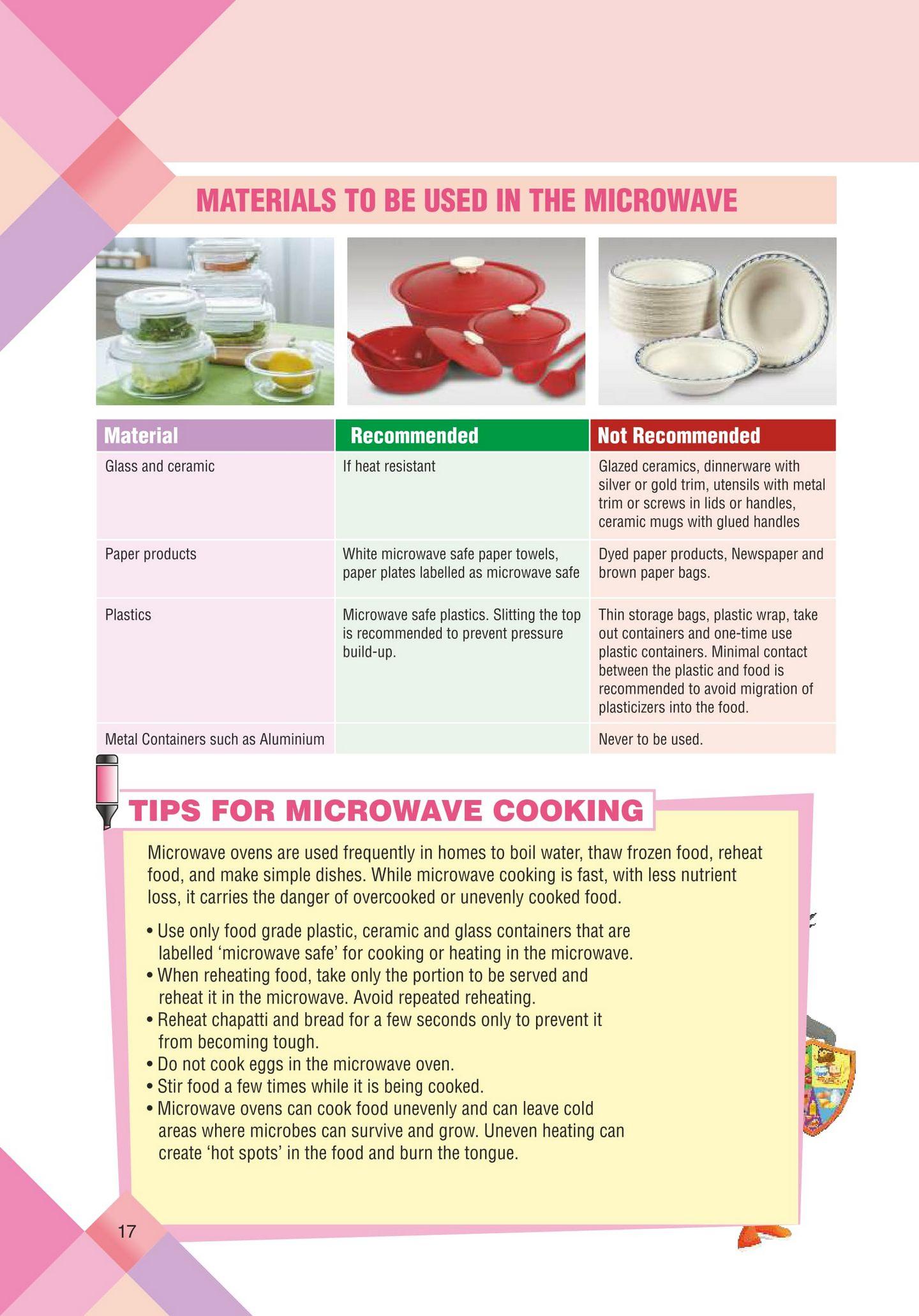 MATERIALS TO BE USED IN THE MICROWAVE

| Material | Recommended | Not Recommended |
|---|---|---|
| Glass and ceramic | If heat resistant | Glazed ceramics, dinnerware with silver or gold trim, utensils with metal trim or screws in lids or handles, ceramic mugs with glued handles |
| Paper products | White microwave safe paper towels, paper plates labelled as microwave safe | Dyed paper products, Newspaper and brown paper bags. |
| Plastics | Microwave safe plastics. Slitting the top is recommended to prevent pressure build-up. | Thin storage bags, plastic wrap, take out containers and one-time use plastic containers. Minimal contact between the plastic and food is recommended to avoid migration of plasticizers into the food. |
| Metal Containers such as Aluminium | | Never to be used. |

TIPS FOR MICROWAVE COOKING

Microwave ovens are used frequently in homes to boil water, thaw frozen food, reheat food, and make simple dishes. While microwave cooking is fast, with less nutrient loss, it carries the danger of overcooked or unevenly cooked food.

• Use only food grade plastic, ceramic and glass containers that are labelled ‘microwave safe’ for cooking or heating in the microwave.
• When reheating food, take only the portion to be served and reheat it in the microwave. Avoid repeated reheating.
• Reheat chapatti and bread for a few seconds only to prevent it from becoming tough.
• Do not cook eggs in the microwave oven.
• Stir food a few times while it is being cooked.
• Microwave ovens can cook food unevenly and can leave cold areas where microbes can survive and grow. Uneven heating can create ‘hot spots’ in the food and burn the tongue.

17